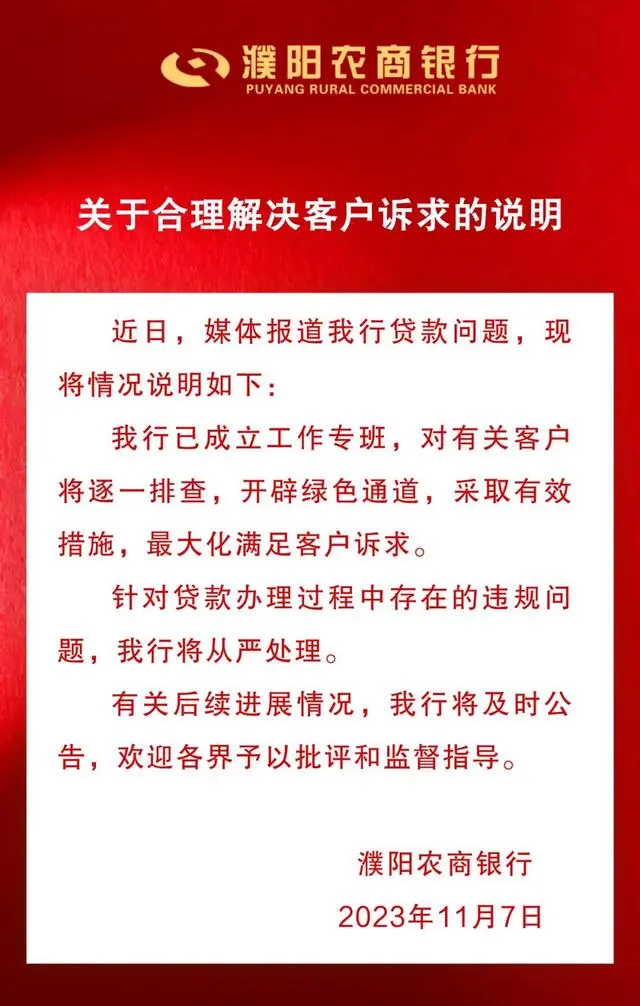 濮阳农商银行
PUYANG RURAL COMMERCIAL BANK

关于合理解决客户诉求的说明

近日，媒体报道我行贷款问题，现将情况说明如下：

我行已成立工作专班，对有关客户将逐一排查，开辟绿色通道，采取有效措施，最大化满足客户诉求。

针对贷款办理过程中存在的违规问题，我行将从严处理。

有关后续进展情况，我行将及时公告，欢迎各界予以批评和监督指导。

濮阳农商银行
2023年11月7日